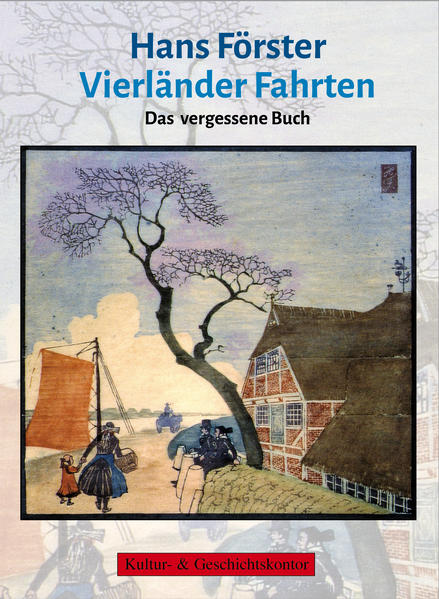 Hans Förster
Vierländer Fahrten
Das vergessene Buch

Kultur- & Geschichtskontor